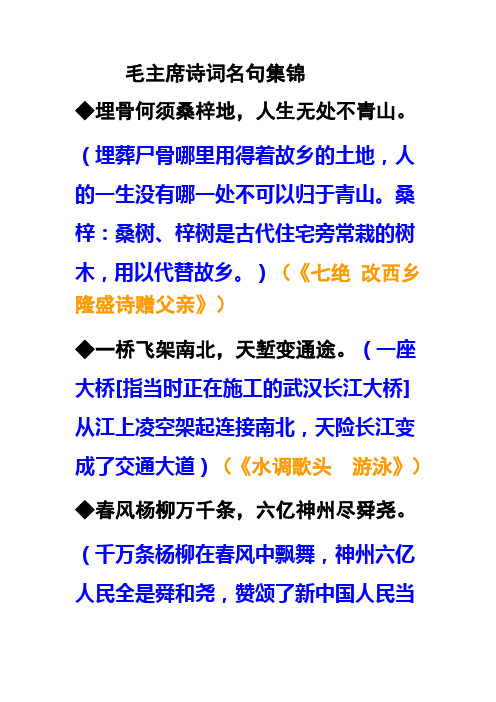 毛主席诗词名句集锦

◆埋骨何须桑梓地，人生无处不青山。

（埋葬尸骨哪里用得着故乡的土地，人的一生没有哪一处不可以归于青山。桑梓：桑树、梓树是古代住宅旁常栽的树木，用以代替故乡。）（《七绝 改西乡隆盛诗赠父亲》）

◆一桥飞架南北，天堑变通途。（一座大桥[指当时正在施工的武汉长江大桥]从江上凌空架起连接南北，天险长江变成了交通大道）（《水调歌头 游泳》）

◆春风杨柳万千条，六亿神州尽舜尧。

（千万条杨柳在春风中飘舞，神州六亿人民全是舜和尧，赞颂了新中国人民当